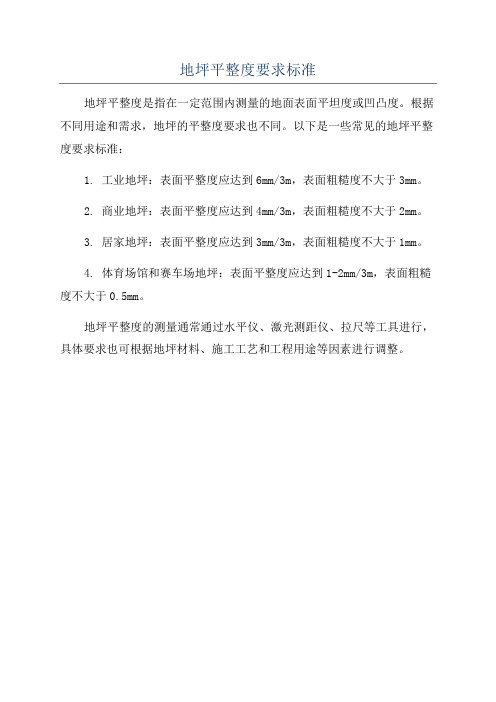 地坪平整度要求标准

地坪平整度是指在一定范围内测量的地面表面平坦度或凹凸度。根据不同用途和需求，地坪的平整度要求也不同。以下是一些常见的地坪平整度要求标准：

1. 工业地坪：表面平整度应达到 6mm/3m，表面粗糙度不大于 3mm。

2. 商业地坪：表面平整度应达到 4mm/3m，表面粗糙度不大于 2mm。

3. 居家地坪：表面平整度应达到 3mm/3m，表面粗糙度不大于 1mm。

4. 体育场馆和赛车场地坪：表面平整度应达到 1-2mm/3m，表面粗糙度不大于 0.5mm。

地坪平整度的测量通常通过水平仪、激光测距仪、拉尺等工具进行，具体要求也可根据地坪材料、施工工艺和工程用途等因素进行调整。